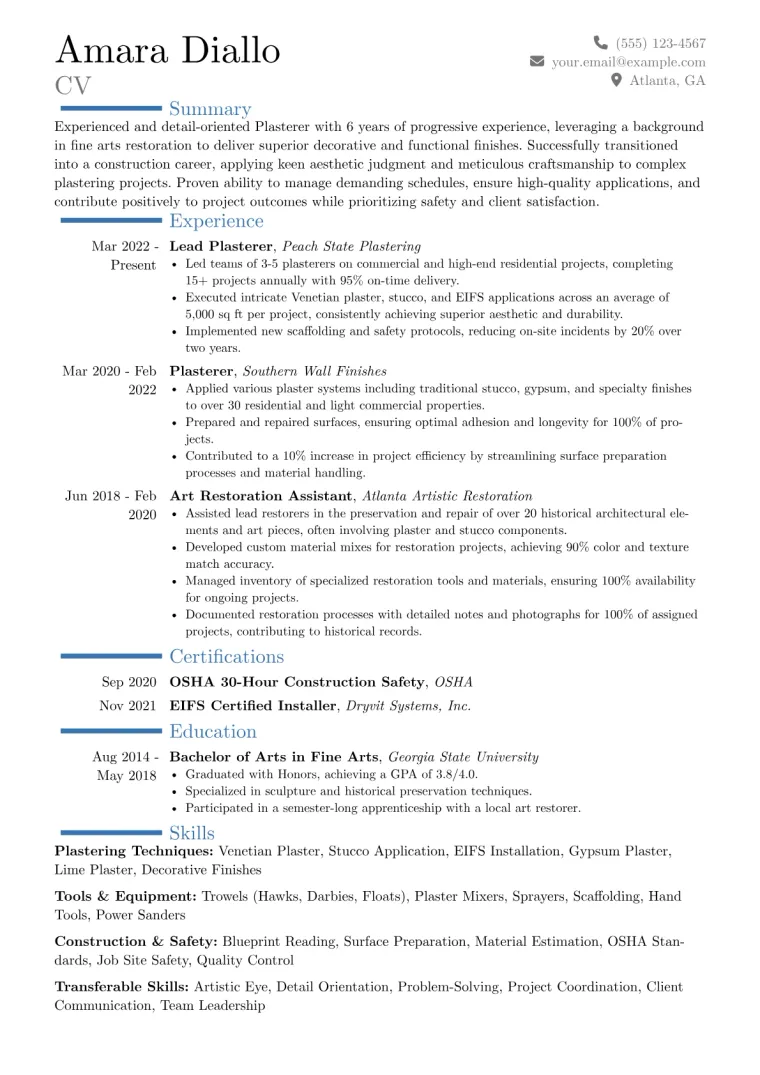 Amara Diallo
CV

(555) 123-4567
your.email@example.com
Atlanta, GA

Summary

Experienced and detail-oriented Plasterer with 6 years of progressive experience, leveraging a background in fine arts restoration to deliver superior decorative and functional finishes. Successfully transitioned into a construction career, applying keen aesthetic judgment and meticulous craftsmanship to complex plastering projects. Proven ability to manage demanding schedules, ensure high-quality applications, and contribute positively to project outcomes while prioritizing safety and client satisfaction.

Experience

Mar 2022 - Present
Lead Plasterer, Peach State Plastering
• Led teams of 3-5 plasterers on commercial and high-end residential projects, completing 15+ projects annually with 95% on-time delivery.
• Executed intricate Venetian plaster, stucco, and EIFS applications across an average of 5,000 sq ft per project, consistently achieving superior aesthetic and durability.
• Implemented new scaffolding and safety protocols, reducing on-site incidents by 20% over two years.

Mar 2020 - Feb 2022
Plasterer, Southern Wall Finishes
• Applied various plaster systems including traditional stucco, gypsum, and specialty finishes to over 30 residential and light commercial properties.
• Prepared and repaired surfaces, ensuring optimal adhesion and longevity for 100% of projects.
• Contributed to a 10% increase in project efficiency by streamlining surface preparation processes and material handling.

Jun 2018 - Feb 2020
Art Restoration Assistant, Atlanta Artistic Restoration
• Assisted lead restorers in the preservation and repair of over 20 historical architectural elements and art pieces, often involving plaster and stucco components.
• Developed custom material mixes for restoration projects, achieving 90% color and texture match accuracy.
• Managed inventory of specialized restoration tools and materials, ensuring 100% availability for ongoing projects.
• Documented restoration processes with detailed notes and photographs for 100% of assigned projects, contributing to historical records.

Certifications

Sep 2020 OSHA 30-Hour Construction Safety, OSHA
Nov 2021 EIFS Certified Installer, Dryvit Systems, Inc.

Education

Aug 2014 - May 2018
Bachelor of Arts in Fine Arts, Georgia State University
• Graduated with Honors, achieving a GPA of 3.8/4.0.
• Specialized in sculpture and historical preservation techniques.
• Participated in a semester-long apprenticeship with a local art restorer.

Skills

Plastering Techniques: Venetian Plaster, Stucco Application, EIFS Installation, Gypsum Plaster, Lime Plaster, Decorative Finishes

Tools & Equipment: Trowels (Hawks, Darbies, Floats), Plaster Mixers, Sprayers, Scaffolding, Hand Tools, Power Sanders

Construction & Safety: Blueprint Reading, Surface Preparation, Material Estimation, OSHA Standards, Job Site Safety, Quality Control

Transferable Skills: Artistic Eye, Detail Orientation, Problem-Solving, Project Coordination, Client Communication, Team Leadership